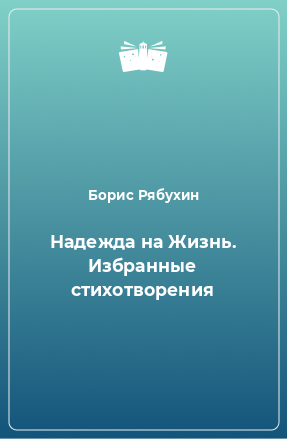 Борис Рябухин

Надежда на Жизнь. Избранные стихотворения